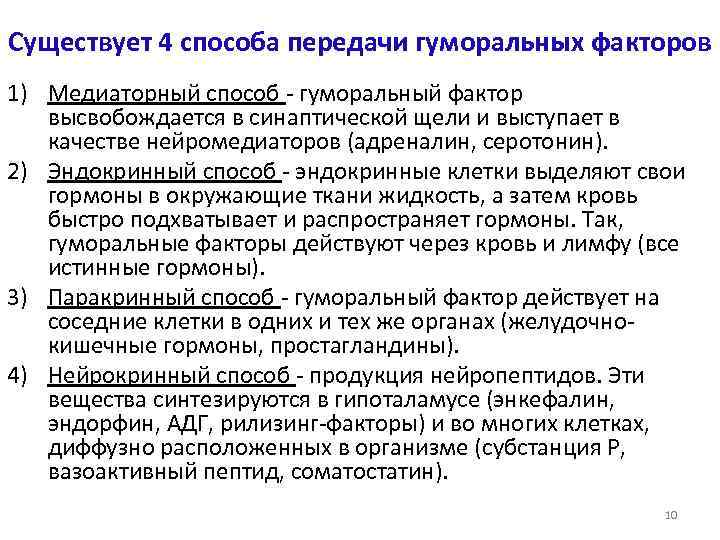 Существует 4 способа передачи гуморальных факторов

1) Медиаторный способ - гуморальный фактор высвобождается в синаптической щели и выступает в качестве нейромедиаторов (адреналин, серотонин).
2) Эндокринный способ - эндокринные клетки выделяют свои гормоны в окружающие ткани жидкость, а затем кровь быстро подхватывает и распространяет гормоны. Так, гуморальные факторы действуют через кровь и лимфу (все истинные гормоны).
3) Паракринный способ - гуморальный фактор действует на соседние клетки в одних и тех же органах (желудочно-кишечные гормоны, простагландины).
4) Нейрокринный способ - продукция нейропептидов. Эти вещества синтезируются в гипоталамусе (энкефалин, эндорфин, АДГ, рилизинг-факторы) и во многих клетках, диффузно расположенных в организме (субстанция Р, вазоактивный пептид, соматостатин).

10